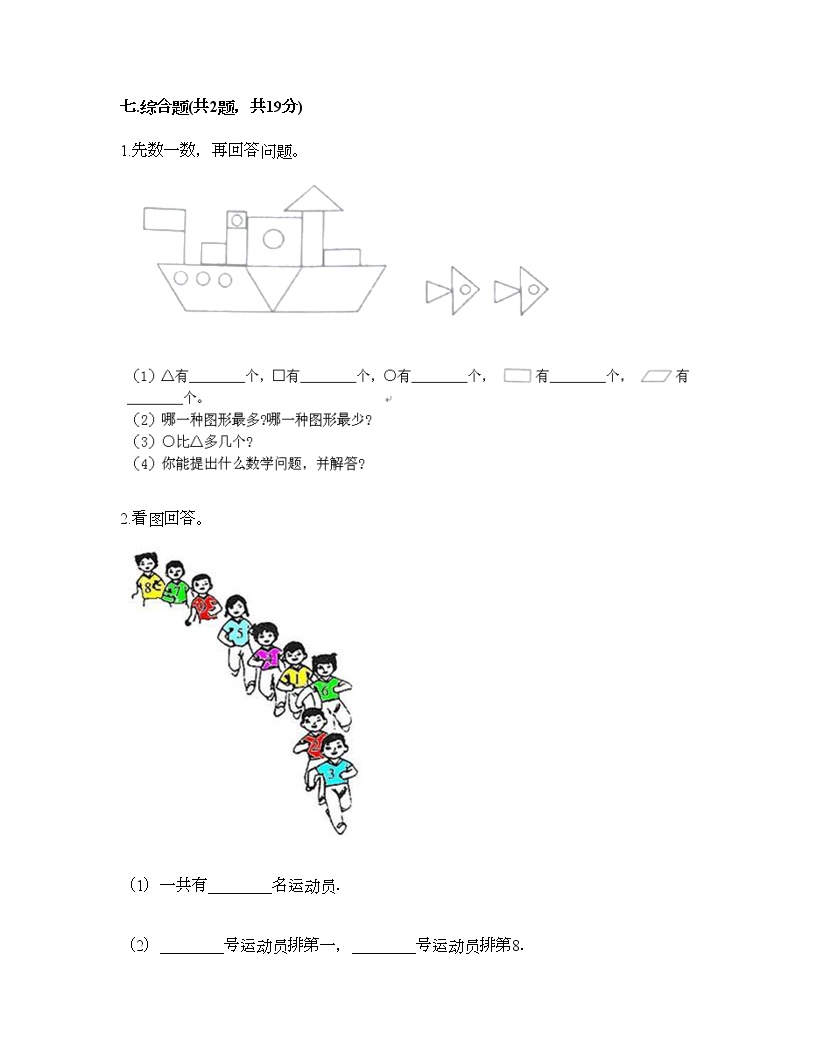 七.综合题(共2题，共19分)

1.先数一数，再回答问题。

（1）△有________个，□有________个，○有________个，▭有________个，▱有________个。
（2）哪一种图形最多?哪一种图形最少？
（3）○比△多几个？
（4）你能提出什么数学问题，并解答？

2.看图回答。

8 5 5 1 6 2 3

（1）一共有________名运动员.

（2）________号运动员排第一，________号运动员排第8.